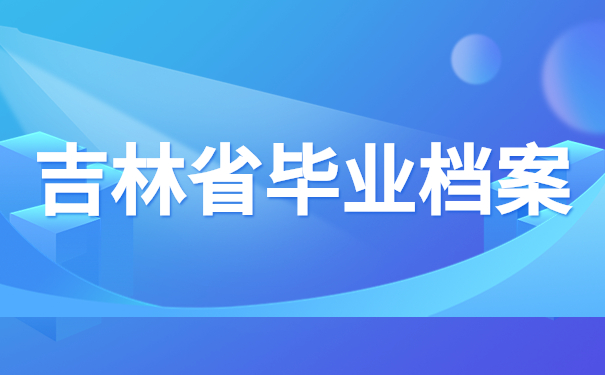 吉林省毕业档案